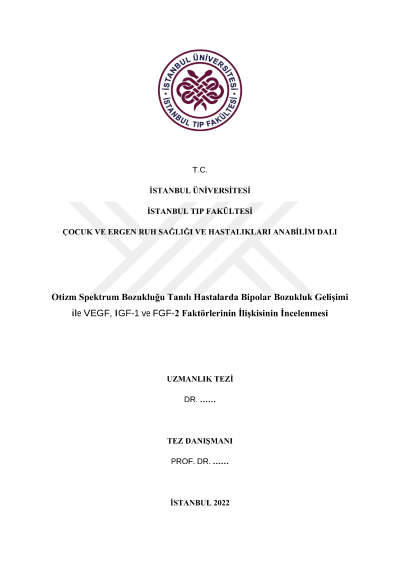 İSTANBUL ÜNİVERSİTESİ • İSTANBUL TIP FAKÜLTESİ •

T.C.

İSTANBUL ÜNİVERSİTESİ

İSTANBUL TIP FAKÜLTESİ

ÇOCUK VE ERGEN RUH SAĞLIĞI VE HASTALIKLARI ANABİLİM DALI

Otizm Spektrum Bozukluğu Tanılı Hastalarda Bipolar Bozukluk Gelişimi ile VEGF, IGF-1 ve FGF-2 Faktörlerinin İlişkisinin İncelenmesi

UZMANLIK TEZİ

DR. ……

TEZ DANIŞMANI

PROF. DR. ……

İSTANBUL 2022